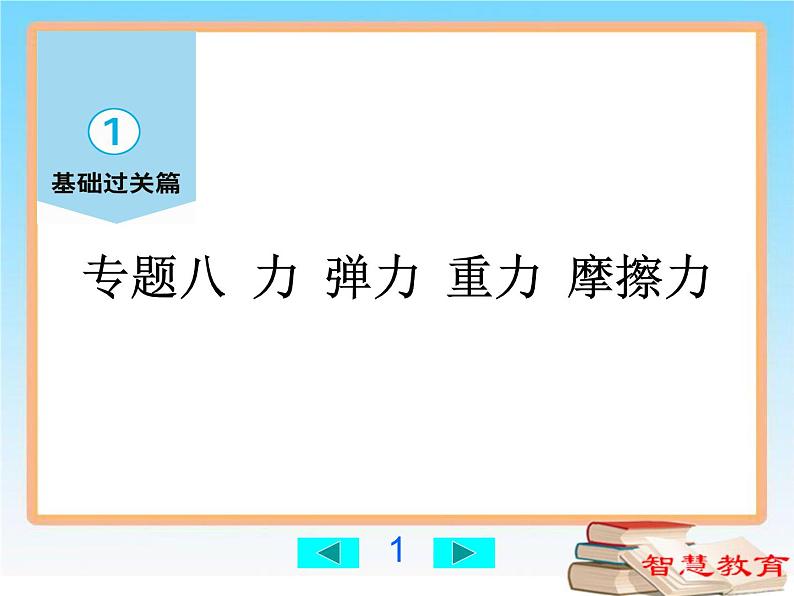 1
基础过关篇

专题八 力 弹力 重力 摩擦力

1

智慧教育